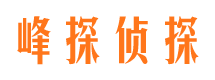 峰探侦探